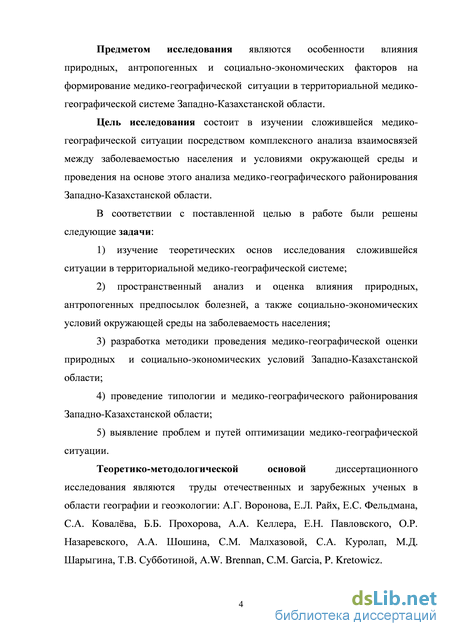 **Предметом исследования** являются особенности влияния природных, антропогенных и социально-экономических факторов на формирование медико-географической ситуации в территориальной медико-географической системе Западно-Казахстанской области.

**Цель исследования** состоит в изучении сложившейся медико-географической ситуации посредством комплексного анализа взаимосвязей между заболеваемостью населения и условиями окружающей среды и проведения на основе этого анализа медико-географического районирования Западно-Казахстанской области.

В соответствии с поставленной целью в работе были решены следующие **задачи**:

1) изучение теоретических основ исследования сложившейся ситуации в территориальной медико-географической системе;

2) пространственный анализ и оценка влияния природных, антропогенных предпосылок болезней, а также социально-экономических условий окружающей среды на заболеваемость населения;

3) разработка методики проведения медико-географической оценки природных и социально-экономических условий Западно-Казахстанской области;

4) проведение типологии и медико-географического районирования Западно-Казахстанской области;

5) выявление проблем и путей оптимизации медико-географической ситуации.

**Теоретико-методологической основой** диссертационного исследования являются труды отечественных и зарубежных ученых в области географии и геоэкологии: А.Г. Воронова, Е.Л. Райх, Е.С. Фельдмана, С.А. Ковалёва, Б.Б. Прохорова, А.А. Келлера, Е.Н. Павловского, О.Р. Назаревского, А.А. Шошина, С.М. Малхазовой, С.А. Куролап, М.Д. Шарыгина, Т.В. Субботиной, A.W. Brennan, C.M. Garcia, P. Kretowicz.

4

dsLib.net
библиотека диссертаций